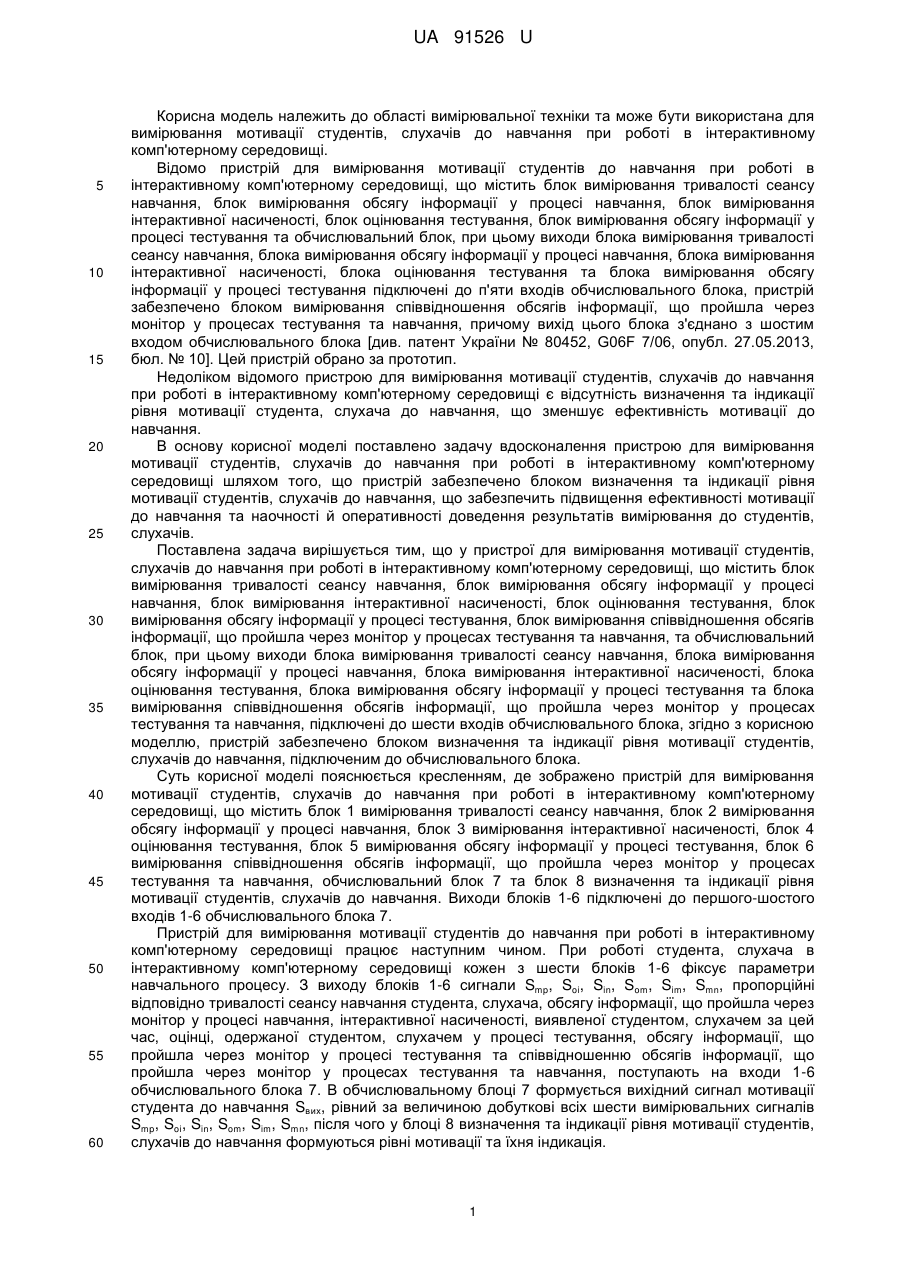 UA 91526 U

Корисна модель належить до області вимірювальної техніки та може бути використана для вимірювання мотивації студентів, слухачів до навчання при роботі в інтерактивному комп'ютерному середовищі.

Відомо пристрій для вимірювання мотивації студентів до навчання при роботі в інтерактивному комп'ютерному середовищі, що містить блок вимірювання тривалості сеансу навчання, блок вимірювання обсягу інформації у процесі навчання, блок вимірювання інтерактивної насиченості, блок оцінювання тестування, блок вимірювання обсягу інформації у процесі тестування та обчислювальний блок, при цьому виходи блока вимірювання тривалості сеансу навчання, блока вимірювання обсягу інформації у процесі навчання, блока вимірювання інтерактивної насиченості, блока оцінювання тестування та блока вимірювання обсягу інформації у процесі тестування підключені до п'яти входів обчислювального блока, пристрій забезпечено блоком вимірювання співвідношення обсягів інформації, що пройшла через монітор у процесах тестування та навчання, причому вихід цього блока з'єднано з шостим входом обчислювального блока [див. патент України № 80452, G06F 7/06, опубл. 27.05.2013, бюл. № 10]. Цей пристрій обрано за прототип.

Недоліком відомого пристрою для вимірювання мотивації студентів, слухачів до навчання при роботі в інтерактивному комп'ютерному середовищі є відсутність визначення та індикації рівня мотивації студента, слухача до навчання, що зменшує ефективність мотивації до навчання.

В основу корисної моделі поставлено задачу вдосконалення пристрою для вимірювання мотивації студентів, слухачів до навчання при роботі в інтерактивному комп'ютерному середовищі шляхом того, що пристрій забезпечено блоком визначення та індикації рівня мотивації студентів, слухачів до навчання, що забезпечить підвищення ефективності мотивації до навчання та наочності й оперативності доведення результатів вимірювання до студентів, слухачів.

Поставлена задача вирішується тим, що у пристрої для вимірювання мотивації студентів, слухачів до навчання при роботі в інтерактивному комп'ютерному середовищі, що містить блок вимірювання тривалості сеансу навчання, блок вимірювання обсягу інформації у процесі навчання, блок вимірювання інтерактивної насиченості, блок оцінювання тестування, блок вимірювання обсягу інформації у процесі тестування, блок вимірювання співвідношення обсягів інформації, що пройшла через монітор у процесах тестування та навчання, та обчислювальний блок, при цьому виходи блока вимірювання тривалості сеансу навчання, блока вимірювання обсягу інформації у процесі навчання, блока вимірювання інтерактивної насиченості, блока оцінювання тестування, блока вимірювання обсягу інформації у процесі тестування та блока вимірювання співвідношення обсягів інформації, що пройшла через монітор у процесах тестування та навчання, підключені до шести входів обчислювального блока, згідно з корисною моделлю, пристрій забезпечено блоком визначення та індикації рівня мотивації студентів, слухачів до навчання, підключеним до обчислювального блока.

Суть корисної моделі пояснюється кресленням, де зображено пристрій для вимірювання мотивації студентів, слухачів до навчання при роботі в інтерактивному комп'ютерному середовищі, що містить блок 1 вимірювання тривалості сеансу навчання, блок 2 вимірювання обсягу інформації у процесі навчання, блок 3 вимірювання інтерактивної насиченості, блок 4 оцінювання тестування, блок 5 вимірювання обсягу інформації у процесі тестування, блок 6 вимірювання співвідношення обсягів інформації, що пройшла через монітор у процесах тестування та навчання, обчислювальний блок 7 та блок 8 визначення та індикації рівня мотивації студентів, слухачів до навчання. Виходи блоків 1-6 підключені до першого-шостого входів 1-6 обчислювального блока 7.

Пристрій для вимірювання мотивації студентів до навчання при роботі в інтерактивному комп'ютерному середовищі працює наступним чином. При роботі студента, слухача в інтерактивному комп'ютерному середовищі кожен з шести блоків 1-6 фіксує параметри навчального процесу. З виходу блоків 1-6 сигнали $S_{mp}$, $S_{oi}$, $S_{in}$, $S_{om}$, $S_{im}$, $S_{mn}$, пропорційні відповідно тривалості сеансу навчання студента, слухача, обсягу інформації, що пройшла через монітор у процесі навчання, інтерактивної насиченості, виявленої студентом, слухачем за цей час, оцінці, одержаної студентом, слухачем у процесі тестування, обсягу інформації, що пройшла через монітор у процесі тестування та співвідношенню обсягів інформації, що пройшла через монітор у процесах тестування та навчання, поступають на входи 1-6 обчислювального блока 7. В обчислювальному блоці 7 формується вихідний сигнал мотивації студента до навчання $S_{вих}$, рівний за величиною добуткові всіх шести вимірювальних сигналів $S_{mp}$, $S_{oi}$, $S_{in}$, $S_{om}$, $S_{im}$, $S_{mn}$, після чого у блоці 8 визначення та індикації рівня мотивації студентів, слухачів до навчання формуються рівні мотивації та їхня індикація.

5
10
15
20
25
30
35
40
45
50
55
60

1